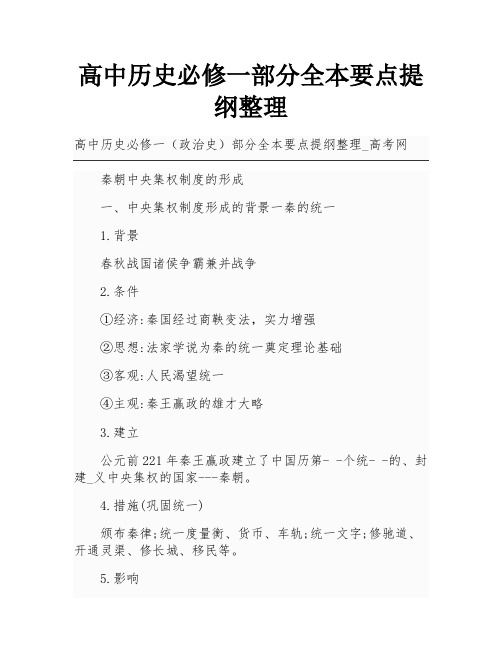 高中历史必修一部分全本要点提纲整理

高中历史必修一（政治史）部分全本要点提纲整理_高考网

秦朝中央集权制度的形成

一、中央集权制度形成的背景一秦的统一

1.背景

春秋战国诸侯争霸兼并战争

2.条件

①经济:秦国经过商鞅变法，实力增强

②思想:法家学说为秦的统一奠定理论基础

③客观:人民渴望统一

④主观:秦王嬴政的雄才大略

3.建立

公元前221年秦王嬴政建立了中国历第- -个统- -的、封建_义中央集权的国家---秦朝。

4.措施(巩固统一)

颁布秦律;统一度量衡、货币、车轨;统一文字;修驰道、开通灵渠、修长城、移民等。

5.影响